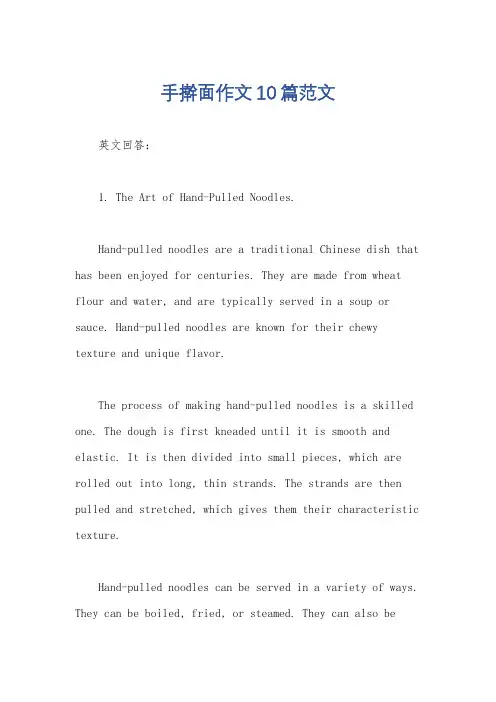 手擀面作文10篇范文

英文回答：

1. The Art of Hand-Pulled Noodles.

Hand-pulled noodles are a traditional Chinese dish that has been enjoyed for centuries. They are made from wheat flour and water, and are typically served in a soup or sauce. Hand-pulled noodles are known for their chewy texture and unique flavor.

The process of making hand-pulled noodles is a skilled one. The dough is first kneaded until it is smooth and elastic. It is then divided into small pieces, which are rolled out into long, thin strands. The strands are then pulled and stretched, which gives them their characteristic texture.

Hand-pulled noodles can be served in a variety of ways. They can be boiled, fried, or steamed. They can also be